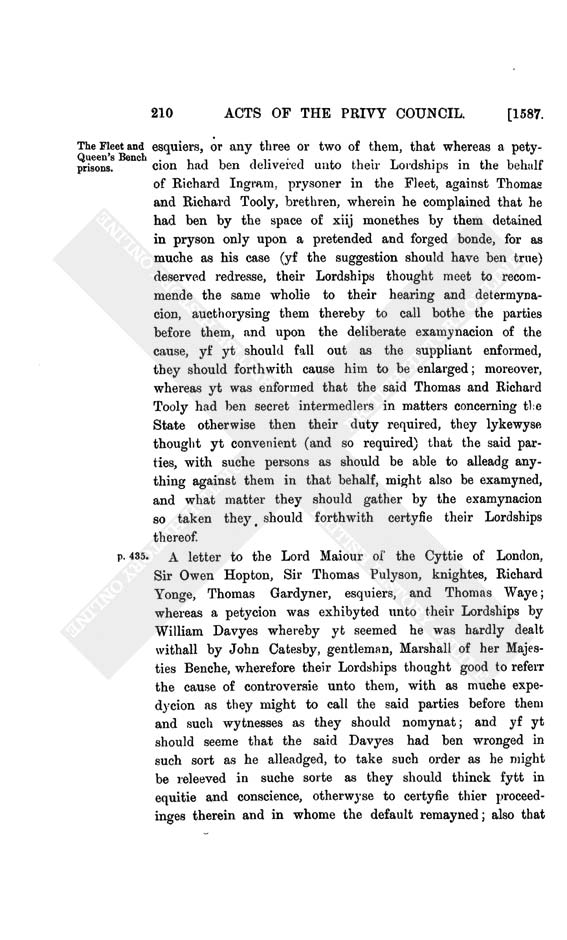 210 ACTS OF THE PRIVY COUNCIL. [1587.

The Fleet and Queen's Bench prisons.

esquiers, or any three or two of them, that whereas a petycion had ben delivered unto their Lordships in the behalf of Richard Ingram, prysoner in the Fleet, against Thomas and Richard Tooly, brethren, wherein he complained that he had ben by the space of xiij monethes by them detained in pryson only upon a pretended and forged bonde, for as muche as his case (yf the suggestion should have ben true) deserved redresse, their Lordships thought meet to recommende the same wholie to their hearing and determynacion, aucthorysing them thereby to call bothe the parties before them, and upon the deliberate examynacion of the cause, yf yt should fall out as the suppliant enformed, they should forthwith cause him to be enlarged; moreover, whereas yt was enformed that the said Thomas and Richard Tooly had ben secret intermedlers in matters concerning the State otherwise then their duty required, they lykewyse thought yt convenient (and so required) that the said parties, with suche persons as should be able to alleadg anything against them in that behalf, might also be examyned, and what matter they should gather by the examynacion so taken they should forthwith certyfie their Lordships thereof.

p. 435.

A letter to the Lord Maiour of the Cyttie of London, Sir Owen Hopton, Sir Thomas Pulyson, knightes, Richard Yonge, Thomas Gardyner, esquiers, and Thomas Waye; whereas a petycion was exhibyted unto their Lordships by William Davyes whereby yt seemed he was hardly dealt withall by John Catesby, gentleman, Marshall of her Majesties Benche, wherefore their Lordships thought good to referr the cause of controversie unto them, with as muche expedycion as they might to call the said parties before them and such wytnesses as they should nomynat; and yf yt should seeme that the said Davyes had ben wronged in such sort as he alleadged, to take such order as he might be releeved in suche sorte as they should thinck fytt in equitie and conscience, otherwyse to certyfie thier proceedinges therein and in whome the default remayned; also that